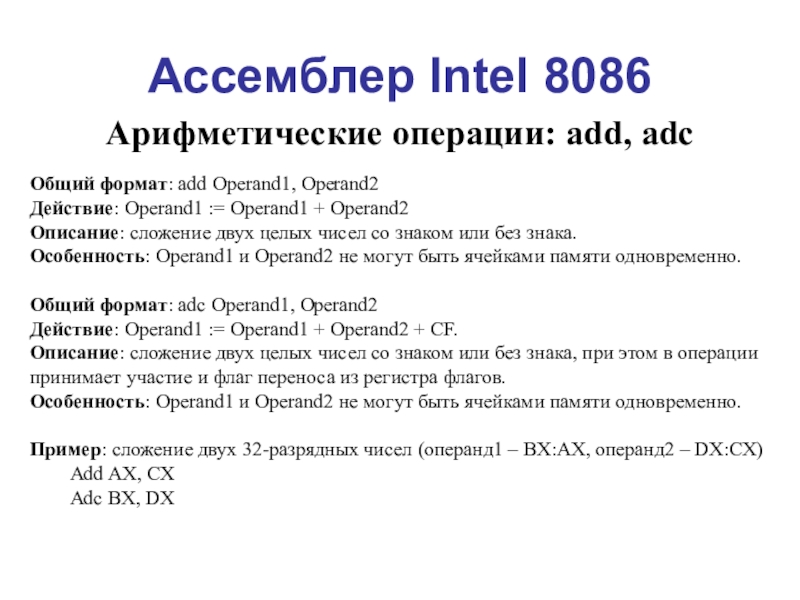 Ассемблер Intel 8086

Арифметические операции: add, adc

Общий формат: add Operand1, Operand2
Действие: Operand1 := Operand1 + Operand2
Описание: сложение двух целых чисел со знаком или без знака.
Особенность: Operand1 и Operand2 не могут быть ячейками памяти одновременно.

Общий формат: adc Operand1, Operand2
Действие: Operand1 := Operand1 + Operand2 + CF.
Описание: сложение двух целых чисел со знаком или без знака, при этом в операции принимает участие и флаг переноса из регистра флагов.
Особенность: Operand1 и Operand2 не могут быть ячейками памяти одновременно.

Пример: сложение двух 32-разрядных чисел (операнд1 – BX:AX, операнд2 – DX:CX)
Add AX, CX
Adc BX, DX